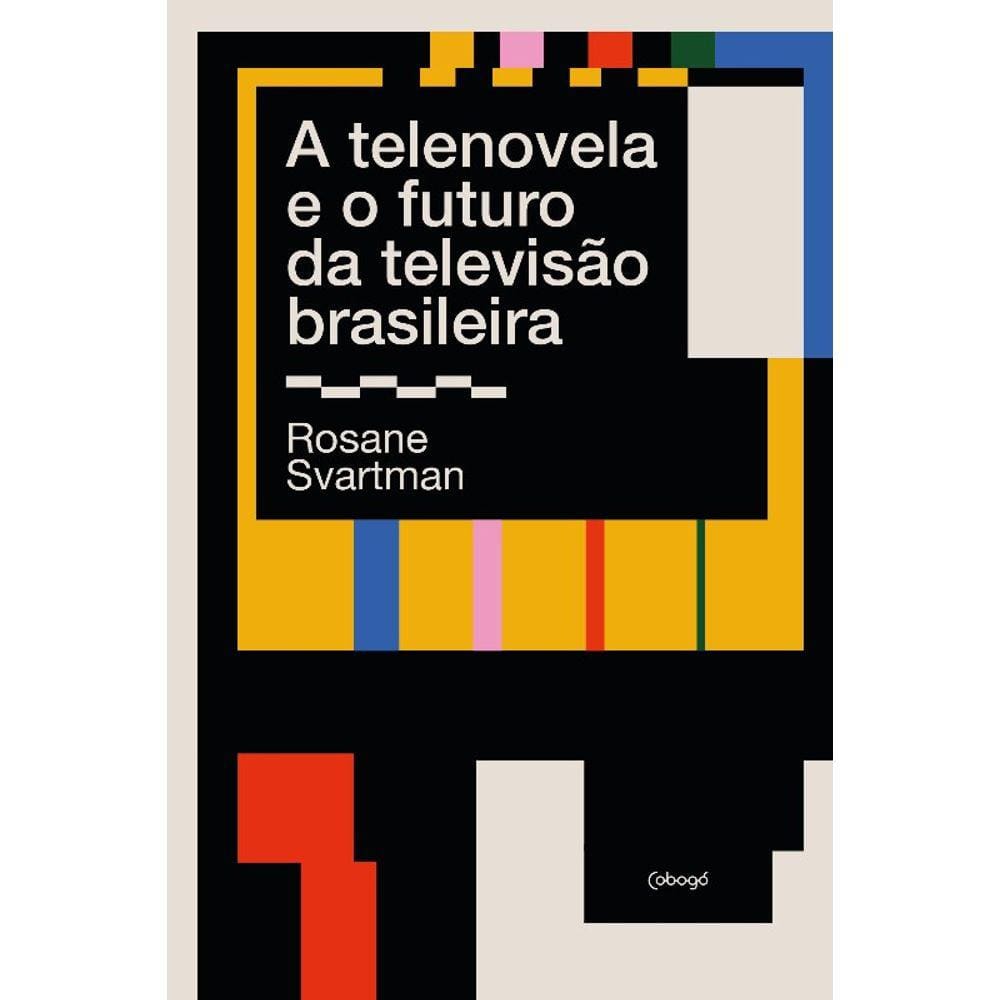 A telenovela e o futuro da televisão brasileira

Rosane Svartman

Cobogó